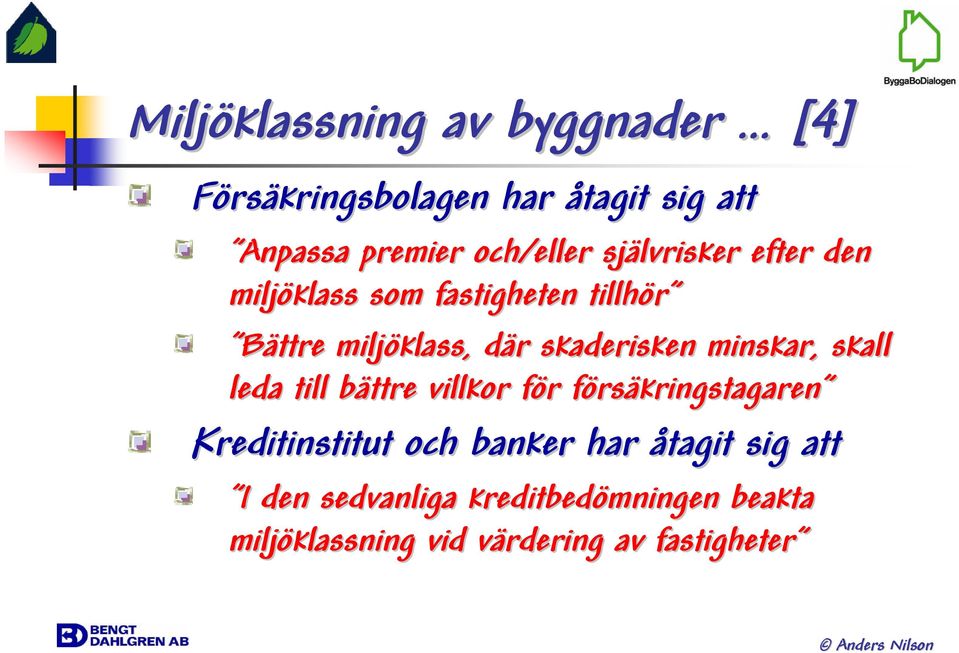 ByggaBoDialogen

Miljöklassning av byggnader … [4]

Försäkringsbolagen har åtagit sig att

"Anpassa premier och/eller självrisker efter den miljöklass som fastigheten tillhör"

"Bättre miljöklass, där skaderisken minskar, skall leda till bättre villkor för försäkringstagaren"

Kreditinstitut och banker har åtagit sig att

"I den sedvanliga kreditbedömningen beakta miljöklassning vid värdering av fastigheter"

BENGT DAHLGREN AB

© Anders Nilson